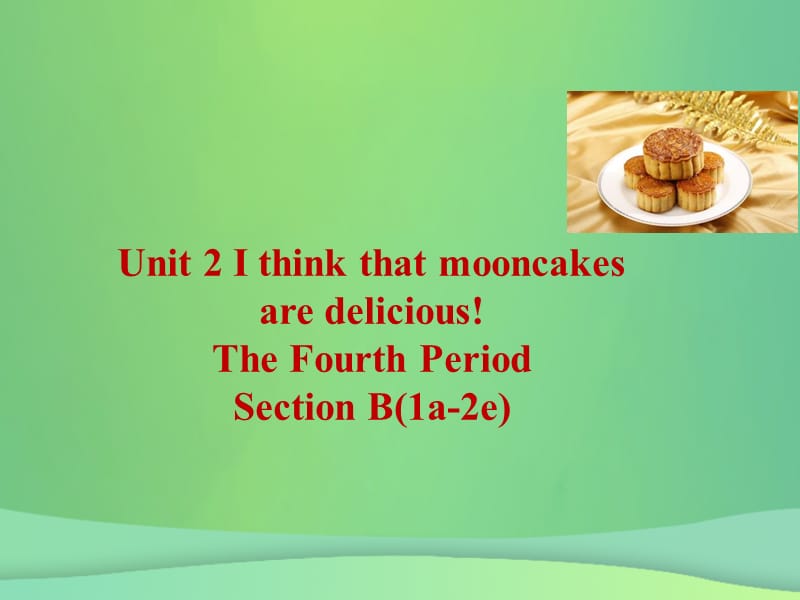 Unit 2 I think that mooncakes are delicious!
The Fourth Period
Section B(1a-2e)